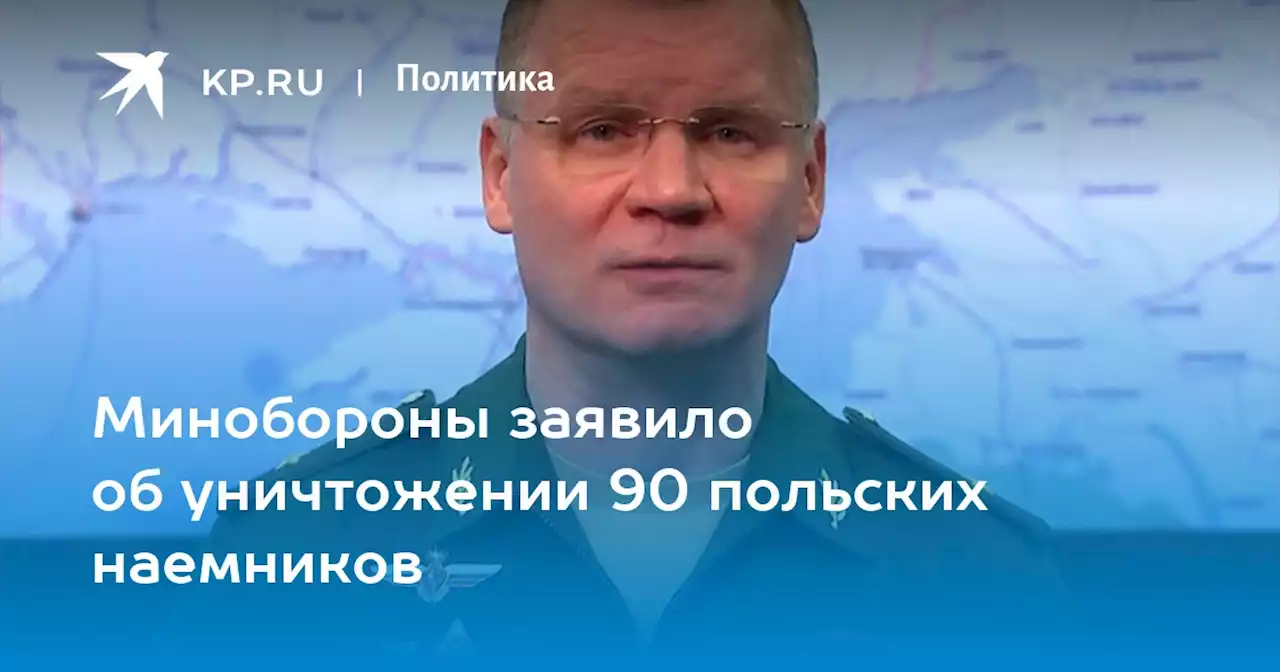 KP.RU | Политика

Минобороны заявило об уничтожении 90 польских наемников